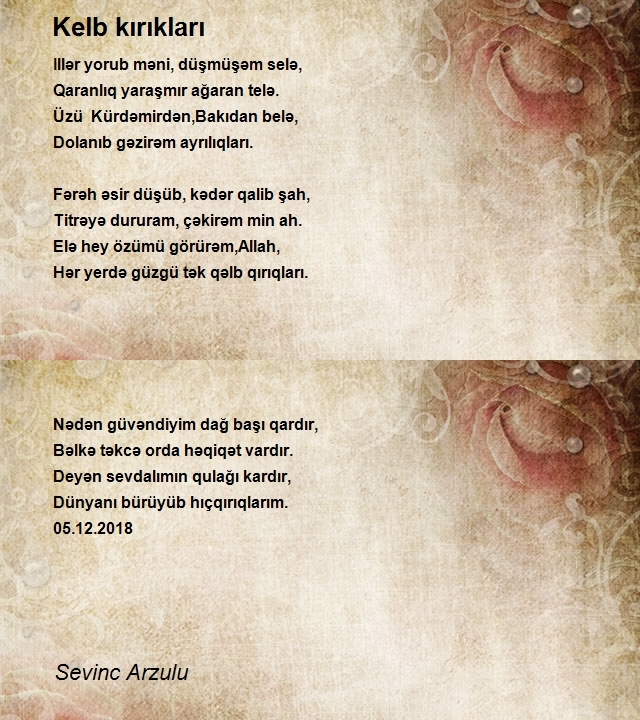 Kelb kırıkları

Illər yorub məni, düşmüşəm selə,
Qaranlıq yaraşmır ağaran telə.
Üzü  Kürdəmirdən,Bakıdan belə,
Dolanıb gəzirəm ayrılıqları.

Fərəh əsir düşüb, kədər qalib şah,
Titrəyə dururam, çəkirəm min ah.
Elə hey özümü görürəm,Allah,
Hər yerdə güzgü tək qəlb qırıqları.

Nədən güvəndiyim dağ başı qardır,
Bəlkə təkcə orda həqiqət vardır.
Deyən sevdalımın qulağı kardır,
Dünyanı bürüyüb hıçqırıqlarım.
05.12.2018

Sevinc Arzulu